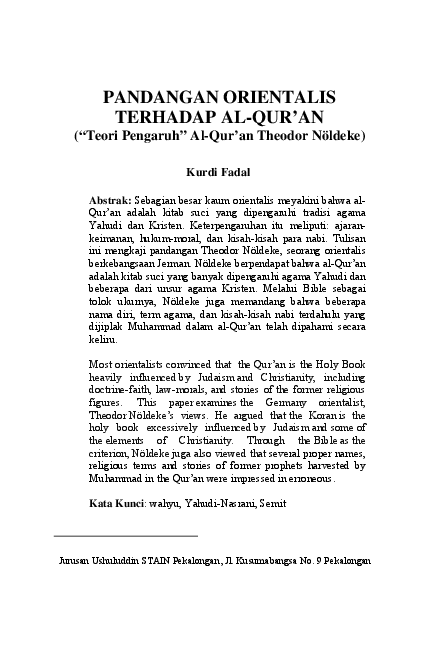 PANDANGAN ORIENTALIS
TERHADAP AL-QUR'AN
("Teori Pengaruh" Al-Qur'an Theodor Nöldeke)

Kurdi Fadal

Abstrak: Sebagian besar kaum orientalis meyakini bahwa al-Qur'an adalah kitab suci yang dipengaruhi tradisi agama Yahudi dan Kristen. Keterpengaruhan itu meliputi: ajaran-keimanan, hukum-moral, dan kisah-kisah para nabi. Tulisan ini mengkaji pandangan Theodor Nöldeke, seorang orientalis berkebangsaan Jerman. Nöldeke berpendapat bahwa al-Qur'an adalah kitab suci yang banyak dipengaruhi agama Yahudi dan beberapa dari unsur agama Kristen. Melalui Bible sebagai tolok ukurnya, Nöldeke juga memandang bahwa beberapa nama diri, term agama, dan kisah-kisah nabi terdahulu yang dijiplak Muhammad dalam al-Qur'an telah dipahami secara keliru.

Most orientalists convinced that the Qur'an is the Holy Book heavily influenced by Judaism and Christianity, including doctrine-faith, law-morals, and stories of the former religious figures. This paper examines the Germany orientalist, Theodor Nöldeke's views. He argued that the Koran is the holy book excessively influenced by Judaism and some of the elements of Christianity. Through the Bible as the criterion, Nöldeke juga also viewed that several proper names, religious terms and stories of former prophets harvested by Muhammad in the Qur'an were impressed in erroneous.

Kata Kunci: wahyu, Yahudi-Nasrani, Semit

Jurusan Ushuluddin STAIN Pekalongan, Jl. Kusumabangsa No. 9 Pekalongan